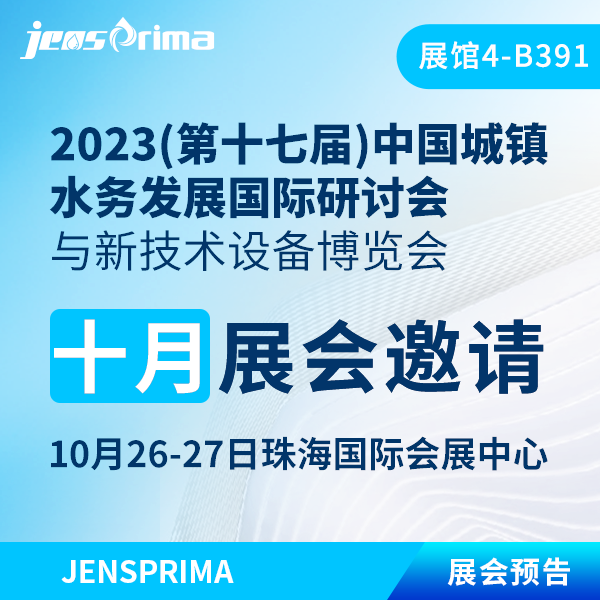 jensprima

展馆4-B391

2023(第十七届)中国城镇水务发展国际研讨会与新技术设备博览会

十月展会邀请

10月26-27日珠海国际会展中心

JENSPRIMA

展会预告